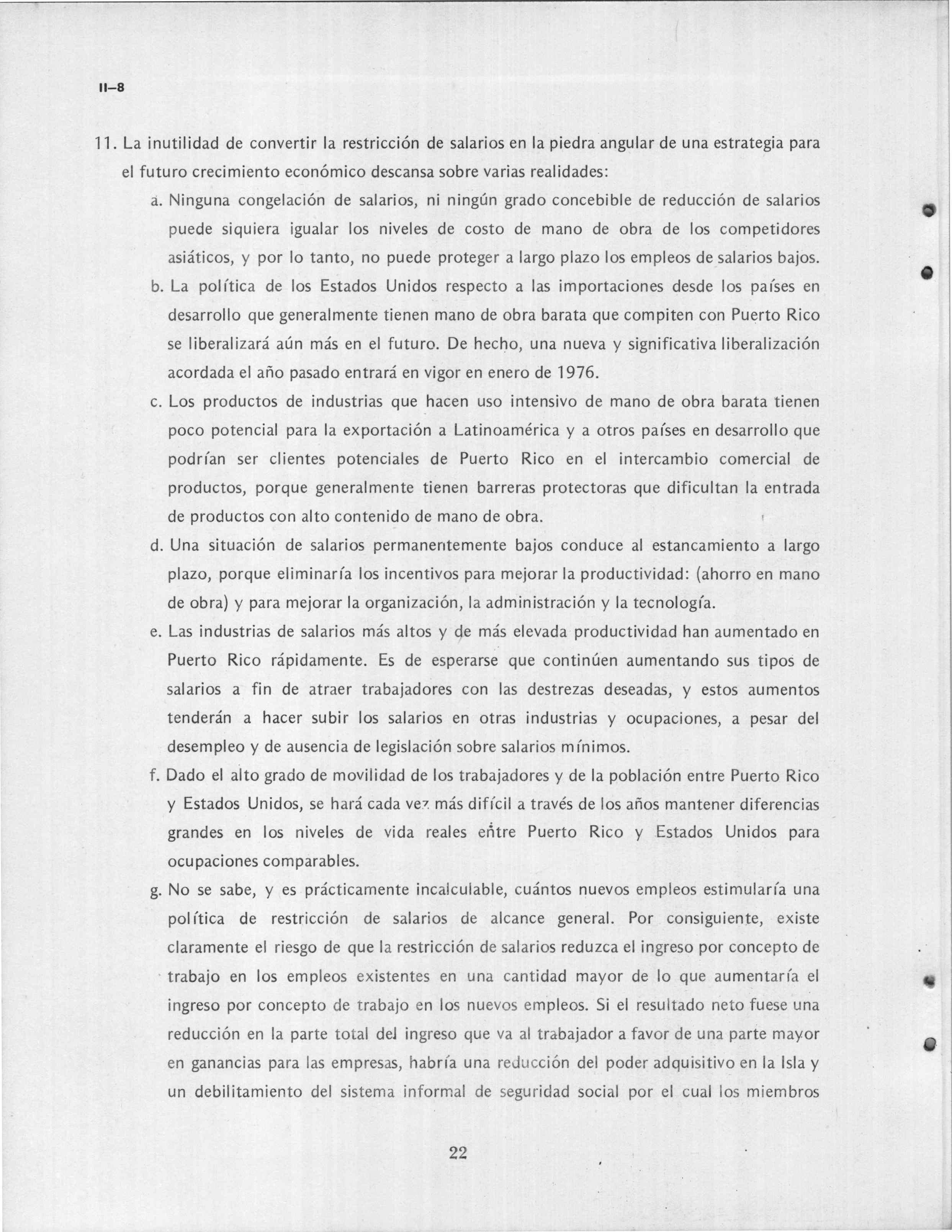 II–8

11. La inutilidad de convertir la restricción de salarios en la piedra angular de una estrategia para el futuro crecimiento económico descansa sobre varias realidades:

a. Ninguna congelación de salarios, ni ningún grado concebible de reducción de salarios puede siquiera igualar los niveles de costo de mano de obra de los competidores asiáticos, y por lo tanto, no puede proteger a largo plazo los empleos de salarios bajos.

b. La política de los Estados Unidos respecto a las importaciones desde los países en desarrollo que generalmente tienen mano de obra barata que compiten con Puerto Rico se liberalizará aún más en el futuro. De hecho, una nueva y significativa liberalización acordada el año pasado entrará en vigor en enero de 1976.

c. Los productos de industrias que hacen uso intensivo de mano de obra barata tienen poco potencial para la exportación a Latinoamérica y a otros países en desarrollo que podrían ser clientes potenciales de Puerto Rico en el intercambio comercial de productos, porque generalmente tienen barreras protectoras que dificultan la entrada de productos con alto contenido de mano de obra.

d. Una situación de salarios permanentemente bajos conduce al estancamiento a largo plazo, porque eliminaría los incentivos para mejorar la productividad: (ahorro en mano de obra) y para mejorar la organización, la administración y la tecnología.

e. Las industrias de salarios más altos y de más elevada productividad han aumentado en Puerto Rico rápidamente. Es de esperarse que continúen aumentando sus tipos de salarios a fin de atraer trabajadores con las destrezas deseadas, y estos aumentos tenderán a hacer subir los salarios en otras industrias y ocupaciones, a pesar del desempleo y de ausencia de legislación sobre salarios mínimos.

f. Dado el alto grado de movilidad de los trabajadores y de la población entre Puerto Rico y Estados Unidos, se hará cada vez más difícil a través de los años mantener diferencias grandes en los niveles de vida reales entre Puerto Rico y Estados Unidos para ocupaciones comparables.

g. No se sabe, y es prácticamente incalculable, cuántos nuevos empleos estimularía una política de restricción de salarios de alcance general. Por consiguiente, existe claramente el riesgo de que la restricción de salarios reduzca el ingreso por concepto de trabajo en los empleos existentes en una cantidad mayor de lo que aumentaría el ingreso por concepto de trabajo en los nuevos empleos. Si el resultado neto fuese una reducción en la parte total del ingreso que va al trabajador a favor de una parte mayor en ganancias para las empresas, habría una reducción del poder adquisitivo en la Isla y un debilitamiento del sistema informal de seguridad social por el cual los miembros

22